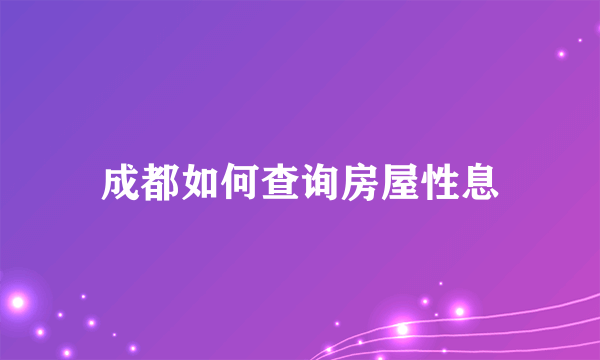 成都如何查询房屋性息